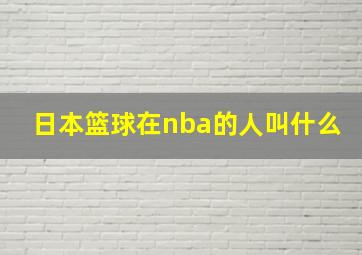 日本篮球在nba的人叫什么